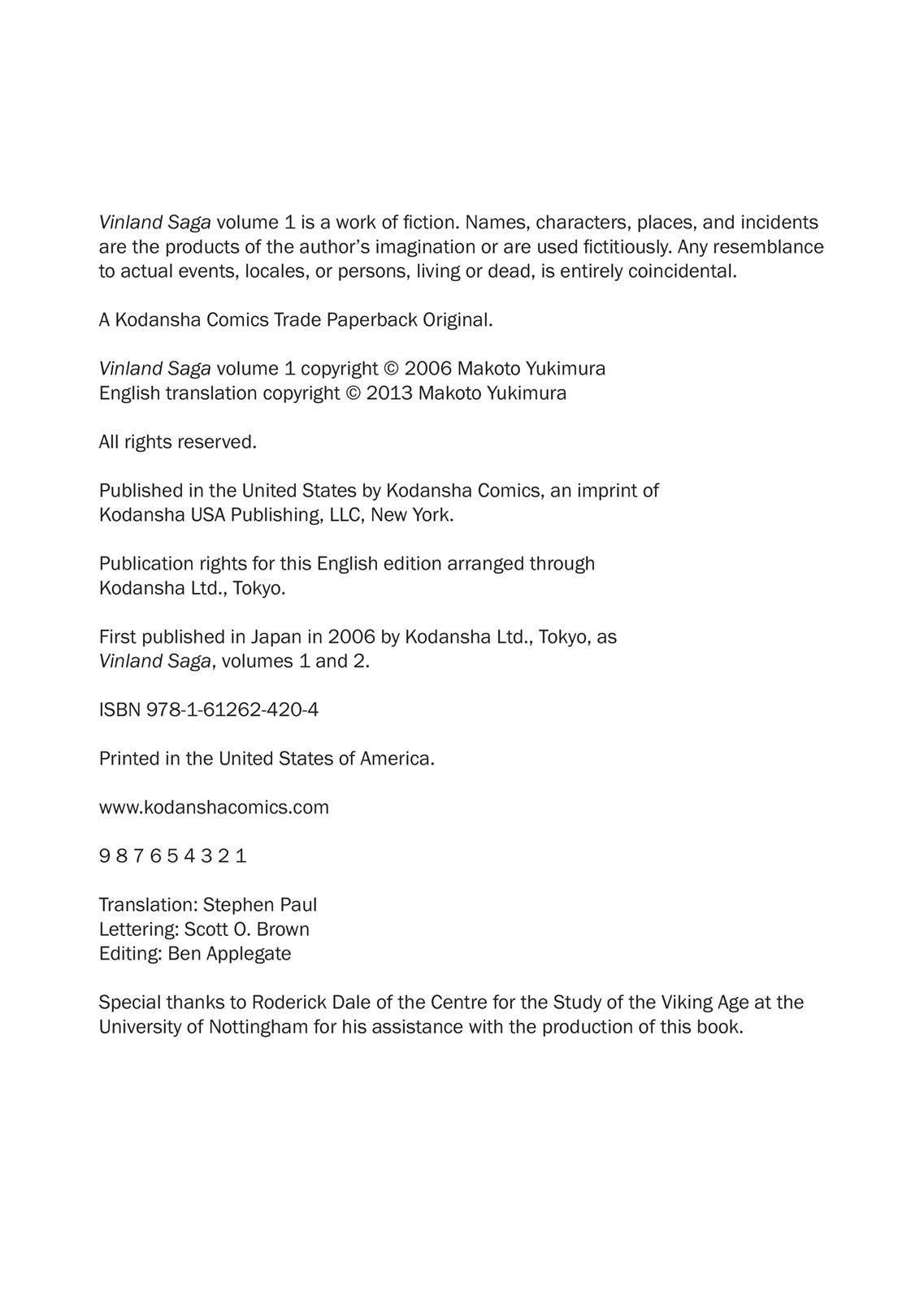 Vinland Saga volume 1 is a work of fiction. Names, characters, places, and incidents are the products of the author's imagination or are used fictitiously. Any resemblance to actual events, locales, or persons, living or dead, is entirely coincidental.

A Kodansha Comics Trade Paperback Original.

Vinland Saga volume 1 copyright © 2006 Makoto Yukimura
English translation copyright © 2013 Makoto Yukimura

All rights reserved.

Published in the United States by Kodansha Comics, an imprint of Kodansha USA Publishing, LLC, New York.

Publication rights for this English edition arranged through Kodansha Ltd., Tokyo.

First published in Japan in 2006 by Kodansha Ltd., Tokyo, as Vinland Saga, volumes 1 and 2.

ISBN 978-1-61262-420-4

Printed in the United States of America.

www.kodanshacomics.com

9 8 7 6 5 4 3 2 1

Translation: Stephen Paul
Lettering: Scott O. Brown
Editing: Ben Applegate

Special thanks to Roderick Dale of the Centre for the Study of the Viking Age at the University of Nottingham for his assistance with the production of this book.